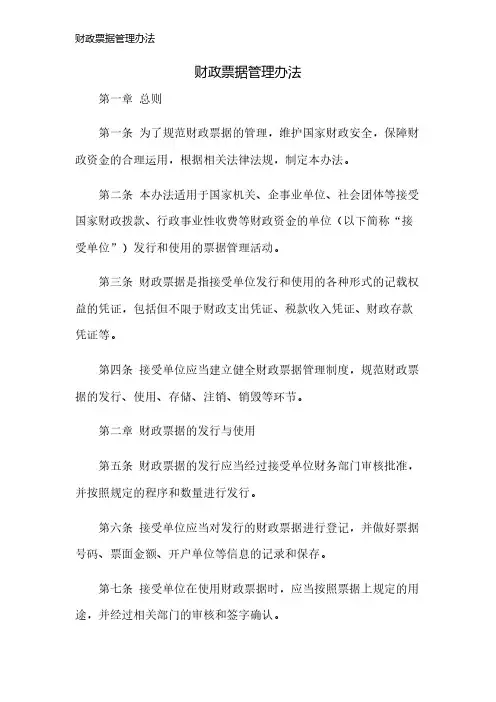 财政票据管理办法

财政票据管理办法

第一章 总则

第一条 为了规范财政票据的管理，维护国家财政安全，保障财政资金的合理运用，根据相关法律法规，制定本办法。

第二条 本办法适用于国家机关、企事业单位、社会团体等接受国家财政拨款、行政事业性收费等财政资金的单位（以下简称“接受单位”）发行和使用的票据管理活动。

第三条 财政票据是指接受单位发行和使用的各种形式的记载权益的凭证，包括但不限于财政支出凭证、税款收入凭证、财政存款凭证等。

第四条 接受单位应当建立健全财政票据管理制度，规范财政票据的发行、使用、存储、注销、销毁等环节。

第二章 财政票据的发行与使用

第五条 财政票据的发行应当经过接受单位财务部门审核批准，并按照规定的程序和数量进行发行。

第六条 接受单位应当对发行的财政票据进行登记，并做好票据号码、票面金额、开户单位等信息的记录和保存。

第七条 接受单位在使用财政票据时，应当按照票据上规定的用途，并经过相关部门的审核和签字确认。